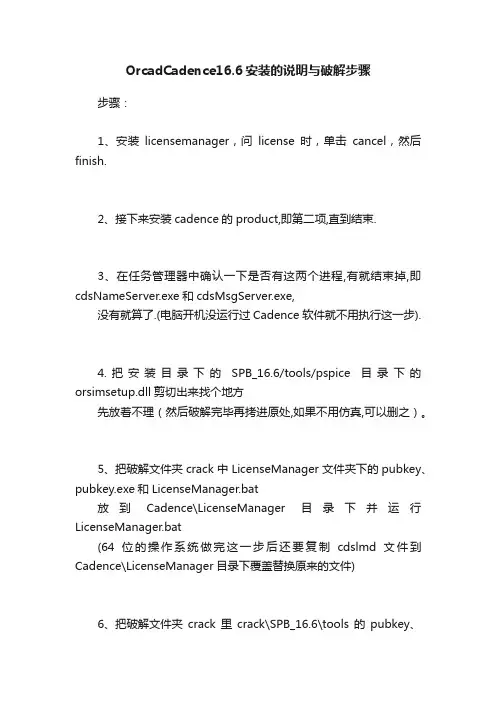 OrcadCadence16.6 安装的说明与破解步骤

步骤：

1、安装 licensemanager，问 license 时，单击 cancel，然后 finish.

2、接下来安装 cadence 的 product,即第二项,直到结束.

3、在任务管理器中确认一下是否有这两个进程,有就结束掉,即 cdsNameServer.exe 和 cdsMsgServer.exe,
没有就算了.(电脑开机没运行过 Cadence 软件就不用执行这一步).

4. 把安装目录下的 SPB_16.6/tools/pspice 目录下的 orsimsetup.dll 剪切出来找个地方
先放着不理（然后破解完毕再拷进原处,如果不用仿真,可以删之）。

5、把破解文件夹 crack 中 LicenseManager 文件夹下的 pubkey、pubkey.exe 和 LicenseManager.bat
放到 Cadence\LicenseManager 目录下并运行 LicenseManager.bat
(64 位的操作系统做完这一步后还要复制 cdslmd 文件到 Cadence\LicenseManager 目录下覆盖替换原来的文件)

6、把破解文件夹 crack 里 crack\SPB_16.6\tools 的 pubkey、